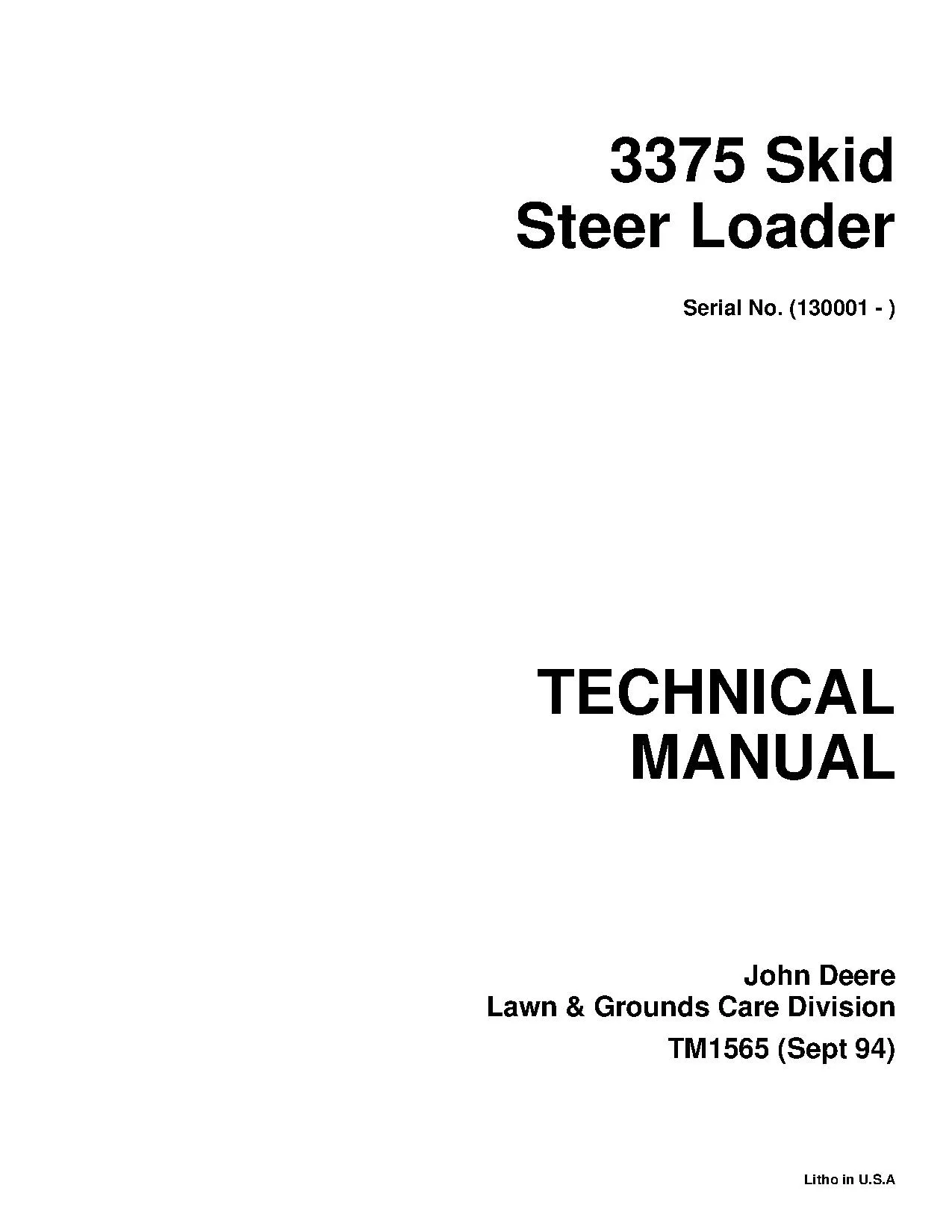 3375 Skid
Steer Loader

Serial No. (130001 - )

TECHNICAL
MANUAL

John Deere
Lawn & Grounds Care Division
TM1565 (Sept 94)

Litho in U.S.A